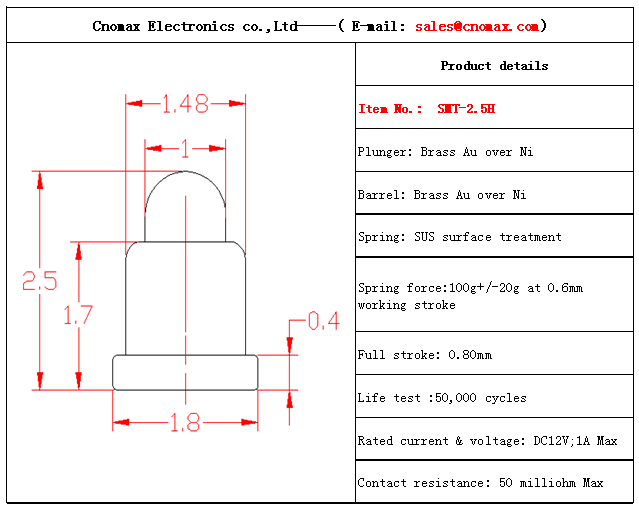 Cnomax Electronics co.,Ltd——( E-mail: sales@cnomax.com)

1.48
1
2.5
1.7
0.4
1.8

Product details

Item No.: SMT-2.5H

Plunger: Brass Au over Ni

Barrel: Brass Au over Ni

Spring: SUS surface treatment

Spring force:100g+/-20g at 0.6mm working stroke

Full stroke: 0.80mm

Life test :50,000 cycles

Rated current & voltage: DC12V;1A Max

Contact resistance: 50 milliohm Max